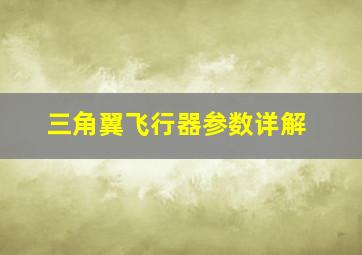 三角翼飞行器参数详解